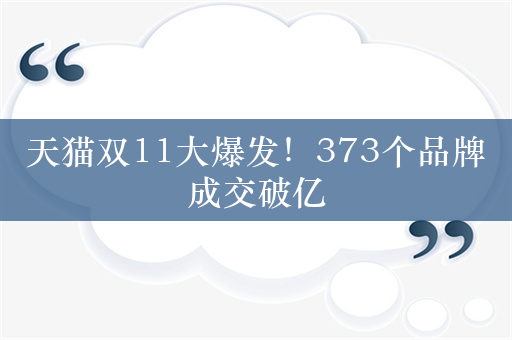 “

天猫双11大爆发！373个品牌成交破亿

”